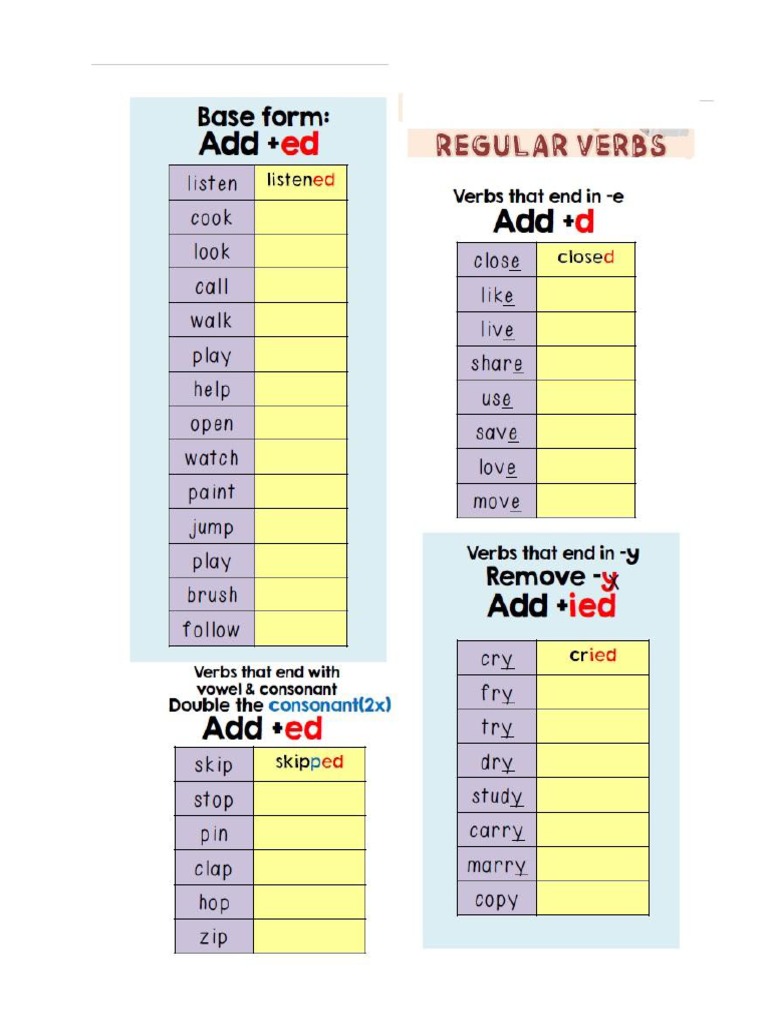 Base form:
Add +ed

| listen | listened |
|---|---|
| cook | |
| look | |
| call | |
| walk | |
| play | |
| help | |
| open | |
| watch | |
| paint | |
| jump | |
| play | |
| brush | |
| follow | |

Verbs that end with vowel & consonant
Double the consonant(2x)
Add +ed

| skip | skipped |
|---|---|
| stop | |
| pin | |
| clap | |
| hop | |
| zip | |

REGULAR VERBS

Verbs that end in -e
Add +d

| close | closed |
|---|---|
| like | |
| live | |
| share | |
| use | |
| save | |
| love | |
| move | |

Verbs that end in -y
Remove -y
Add +ied

| cry | cried |
|---|---|
| fry | |
| try | |
| dry | |
| study | |
| carry | |
| marry | |
| copy | |